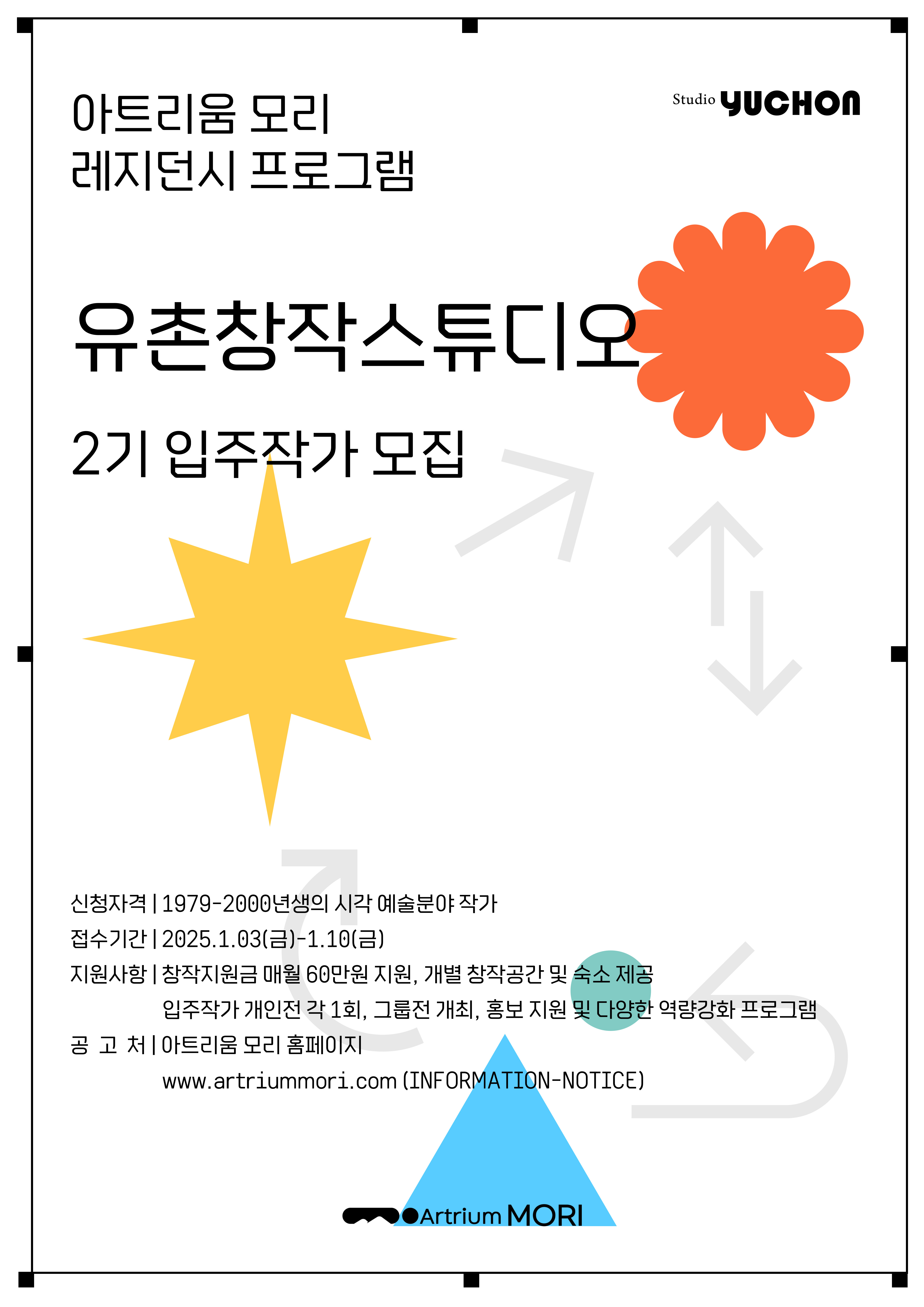 아트리움 모리
레지던시 프로그램

Studio YUCHON

유촌창작스튜디오

2기 입주작가 모집

신청자격 | 1979-2000년생의 시각 예술분야 작가
접수기간 | 2025.1.03(금)-1.10(금)
지원사항 | 창작지원금 매월 60만원 지원, 개별 창작공간 및 숙소 제공
입주작가 개인전 각 1회, 그룹전 개최, 홍보 지원 및 다양한 역량강화 프로그램
공 고 처 | 아트리움 모리 홈페이지
www.artriummori.com (INFORMATION-NOTICE)

Artrium MORI